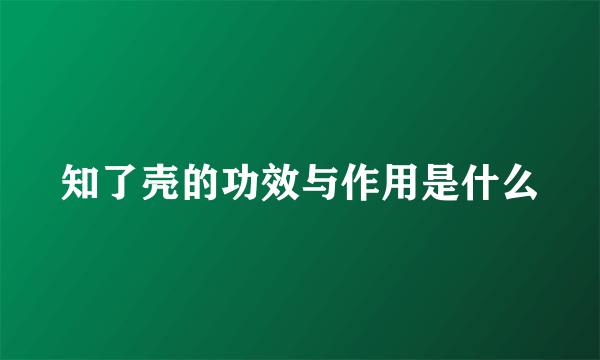 知了壳的功效与作用是什么